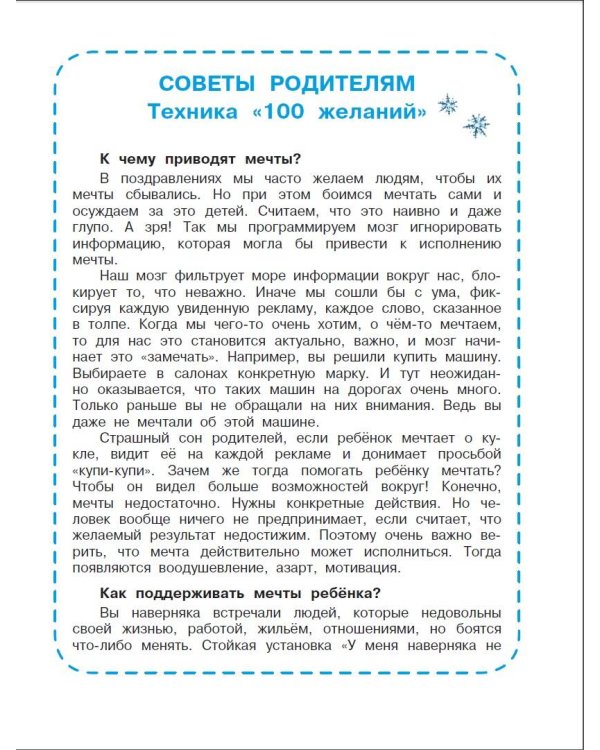 СОВЕТЫ РОДИТЕЛЯМ
Техника «100 желаний»

К чему приводят мечты?

В поздравлениях мы часто желаем людям, чтобы их мечты сбывались. Но при этом боимся мечтать сами и осуждаем за это детей. Считаем, что это наивно и даже глупо. А зря! Так мы программируем мозг игнорировать информацию, которая могла бы привести к исполнению мечты.

Наш мозг фильтрует море информации вокруг нас, блокирует то, что неважно. Иначе мы сошли бы с ума, фиксируя каждую увиденную рекламу, каждое слово, сказанное в толпе. Когда мы чего-то очень хотим, о чём-то мечтаем, то для нас это становится актуально, важно, и мозг начинает это «замечать». Например, вы решили купить машину. Выбираете в салонах конкретную марку. И тут неожиданно оказывается, что таких машин на дорогах очень много. Только раньше вы не обращали на них внимания. Ведь вы даже не мечтали об этой машине.

Страшный сон родителей, если ребёнок мечтает о кукле, видит её на каждой рекламе и донимает просьбой «купи-купи». Зачем же тогда помогать ребёнку мечтать? Чтобы он видел больше возможностей вокруг! Конечно, мечты недостаточно. Нужны конкретные действия. Но человек вообще ничего не предпринимает, если считает, что желаемый результат недостижим. Поэтому очень важно верить, что мечта действительно может исполниться. Тогда появляются воодушевление, азарт, мотивация.

Как поддерживать мечты ребёнка?

Вы наверняка встречали людей, которые недовольны своей жизнью, работой, жильём, отношениями, но боятся что-либо менять. Стойкая установка «У меня наверняка не